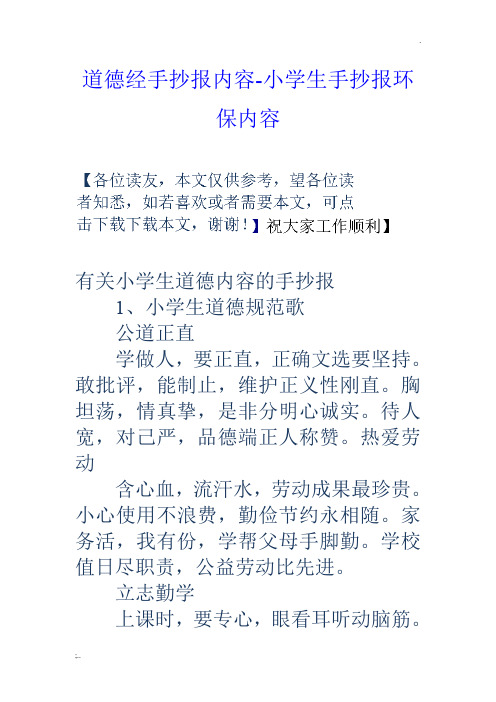 道德经手抄报内容-小学生手抄报环保内容

【各位读友，本文仅供参考，望各位读者知悉，如若喜欢或者需要本文，可点击下载下载本文，谢谢！】祝大家工作顺利】

有关小学生道德内容的手抄报

1、小学生道德规范歌

公道正直

学做人，要正直，正确文选要坚持。敢批评，能制止，维护正义性刚直。胸坦荡，情真挚，是非分明心诚实。待人宽，对己严，品德端正人称赞。热爱劳动

含心血，流汗水，劳动成果最珍贵。小心使用不浪费，勤俭节约永相随。家务活，我有份，学帮父母手脚勤。学校值日尽职责，公益劳动比先进。

立志勤学

上课时，要专心，眼看耳听动脑筋。